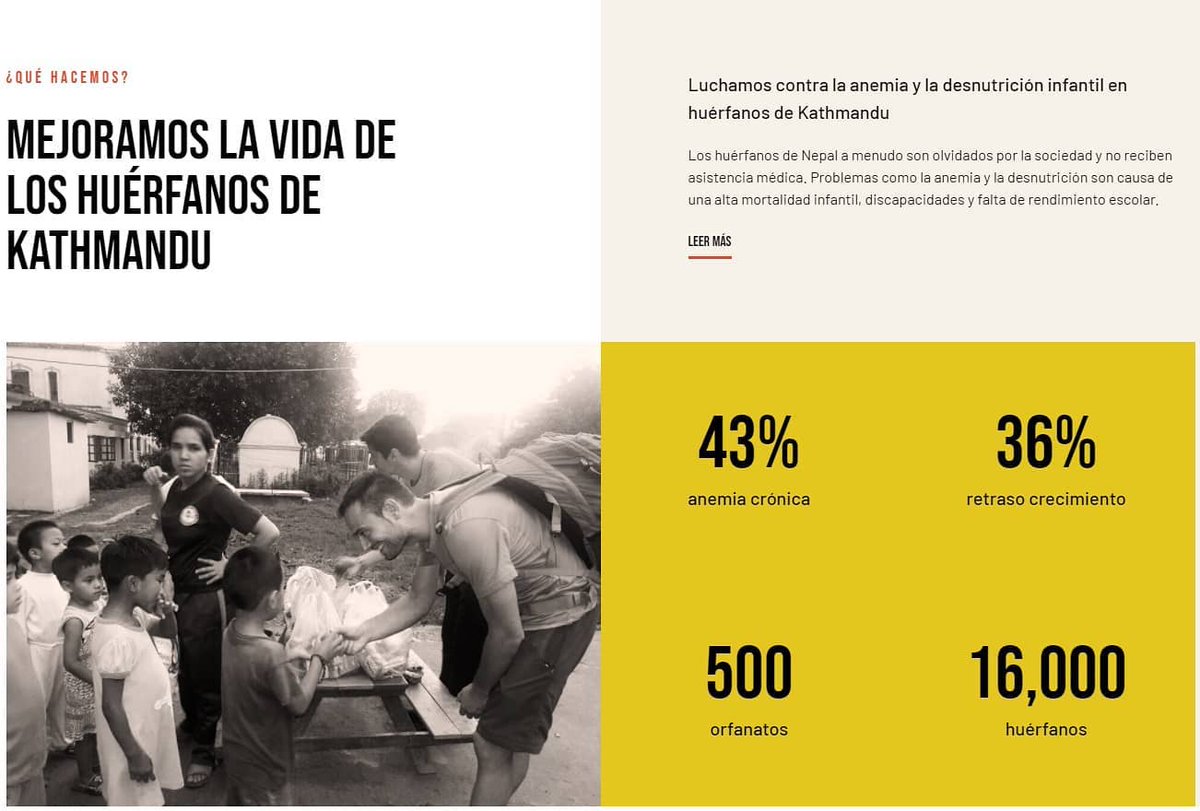 ¿QUÉ HACEMOS?

MEJORAMOS LA VIDA DE LOS HUÉRFANOS DE KATHMANDU

Luchamos contra la anemia y la desnutrición infantil en huérfanos de Kathmandu

Los huérfanos de Nepal a menudo son olvidados por la sociedad y no reciben asistencia médica. Problemas como la anemia y la desnutrición son causa de una alta mortalidad infantil, discapacidades y falta de rendimiento escolar.

LEER MÁS

43%
anemia crónica

36%
retraso crecimiento

500
orfanatos

16,000
huérfanos